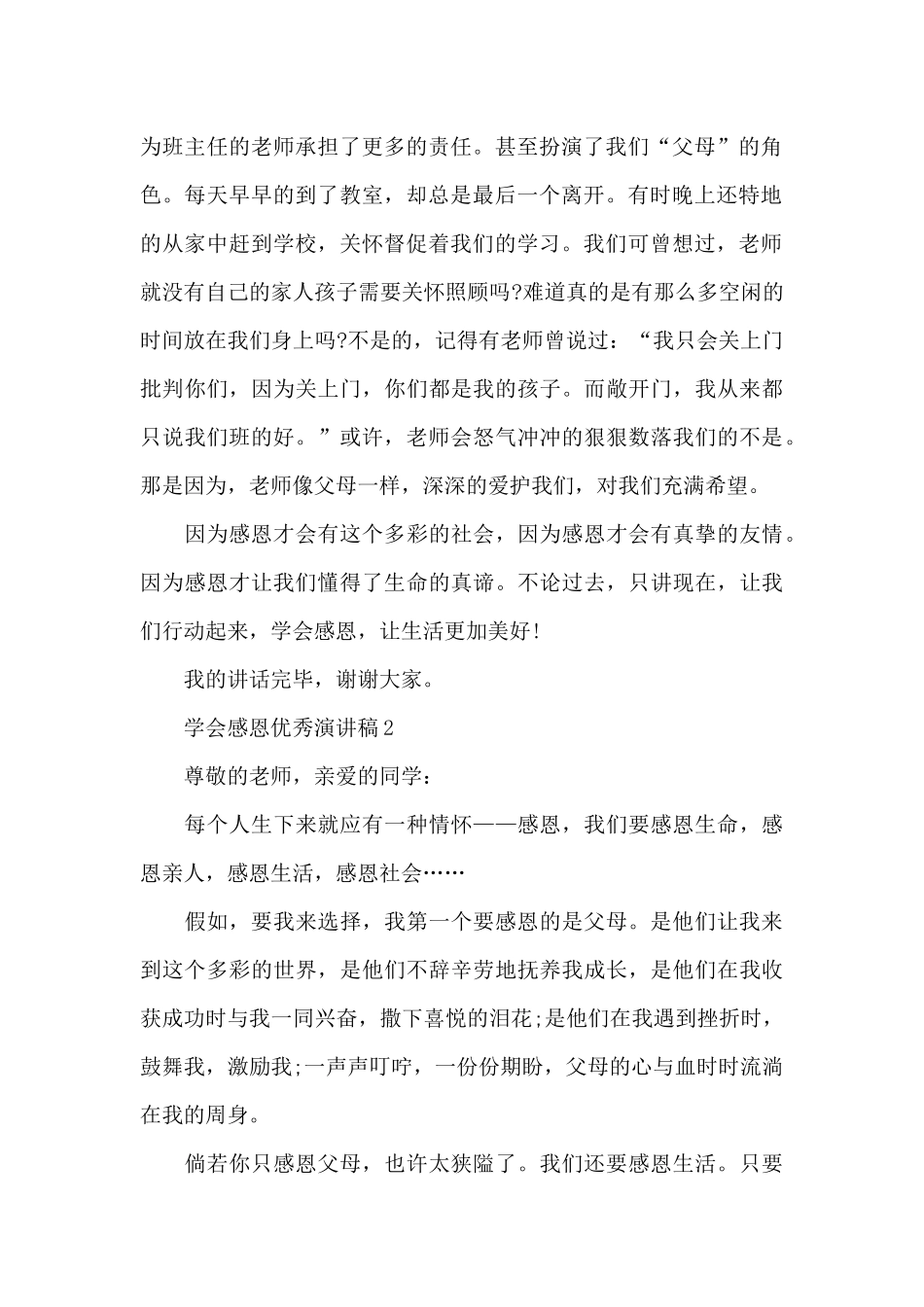 为班主任的老师承担了更多的责任。甚至扮演了我们“父母”的角色。每天早早的到了教室，却总是最后一个离开。有时晚上还特地的从家中赶到学校，关怀督促着我们的学习。我们可曾想过，老师就没有自己的家人孩子需要关怀照顾吗?难道真的是有那么多空闲的时间放在我们身上吗?不是的，记得有老师曾说过：“我只会关上门批判你们，因为关上门，你们都是我的孩子。而敞开门，我从来都只说我们班的好。”或许，老师会怒气冲冲的狠狠数落我们的不是。那是因为，老师像父母一样，深深的爱护我们，对我们充满希望。

因为感恩才会有这个多彩的社会，因为感恩才会有真挚的友情。因为感恩才让我们懂得了生命的真谛。不论过去，只讲现在，让我们行动起来，学会感恩，让生活更加美好！

我的讲话完毕，谢谢大家。

学会感恩优秀演讲稿2

尊敬的老师，亲爱的同学：

每个人生下来就应有一种情怀——感恩，我们要感恩生命，感恩亲人，感恩生活，感恩社会……

假如，要我来选择，我第一个要感恩的是父母。是他们让我来到这个多彩的世界，是他们不辞辛劳地抚养我成长，是他们在我收获成功时与我一同兴奋，撒下喜悦的泪花;是他们在我遇到挫折时，鼓舞我，激励我;一声声叮咛，一份份期盼，父母的心与血时时流淌在我的周身。

倘若你只感恩父母，也许太狭隘了。我们还要感恩生活。只要